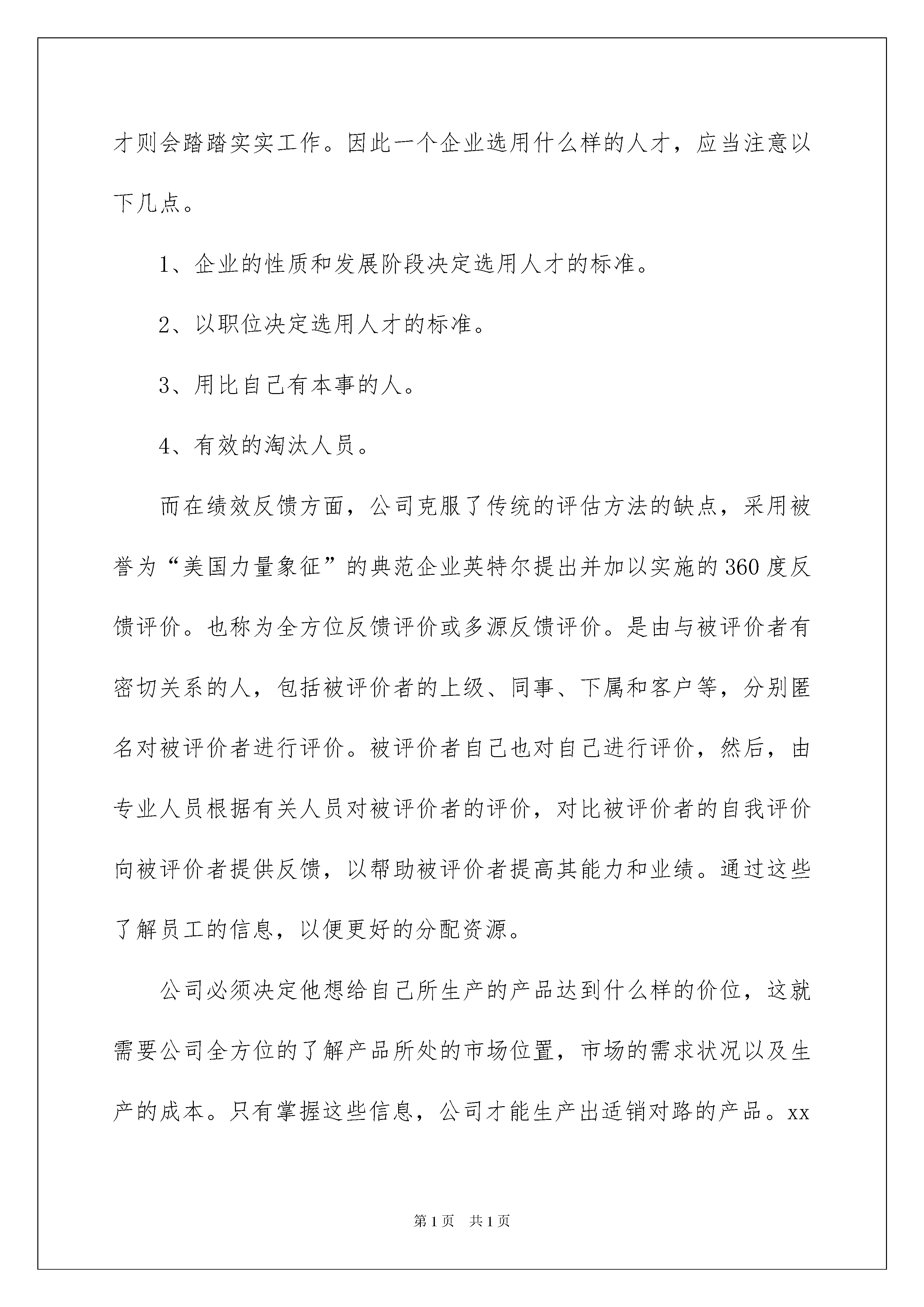 才则会踏踏实实工作。因此一个企业选用什么样的人才，应当注意以下几点。

1、企业的性质和发展阶段决定选用人才的标准。

2、以职位决定选用人才的标准。

3、用比自己有本事的人。

4、有效的淘汰人员。

而在绩效反馈方面，公司克服了传统的评估方法的缺点，采用被誉为“美国力量象征”的典范企业英特尔提出并加以实施的360度反馈评价。也称为全方位反馈评价或多源反馈评价。是由与被评价者有密切关系的人，包括被评价者的上级、同事、下属和客户等，分别匿名对被评价者进行评价。被评价者自己也对自己进行评价，然后，由专业人员根据有关人员对被评价者的评价，对比被评价者的自我评价向被评价者提供反馈，以帮助被评价者提高其能力和业绩。通过这些了解员工的信息，以便更好的分配资源。

公司必须决定他想给自己所生产的产品达到什么样的价位，这就需要公司全方位的了解产品所处的市场位置，市场的需求状况以及生产的成本。只有掌握这些信息，公司才能生产出适销对路的产品。xx

第1页 共1页